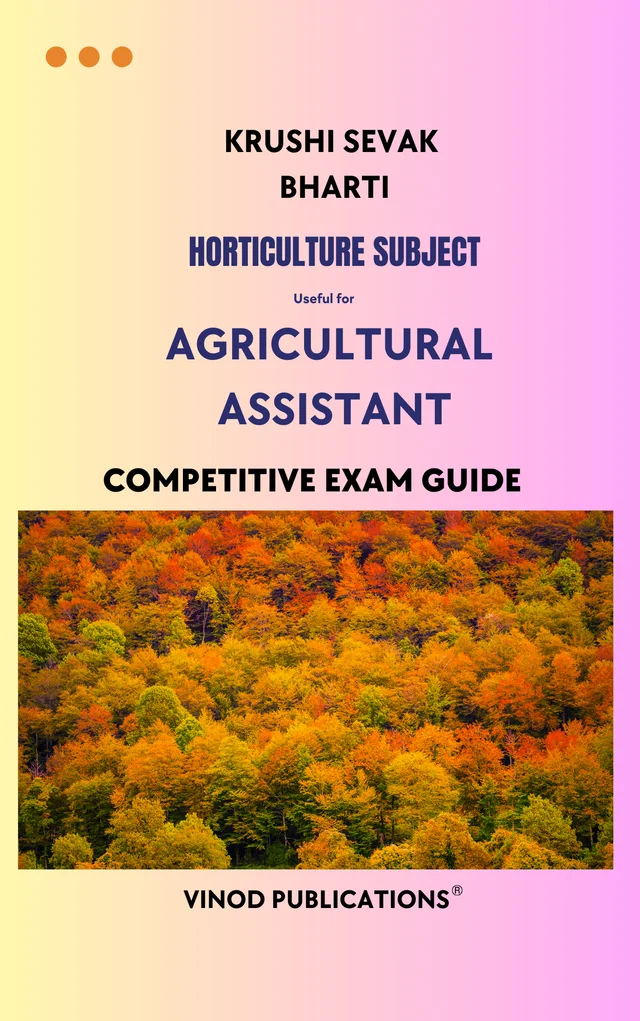 KRUSHI SEVAK
BHARTI

HORTICULTURE SUBJECT

Useful for

AGRICULTURAL
ASSISTANT

COMPETITIVE EXAM GUIDE

VINOD PUBLICATIONS®